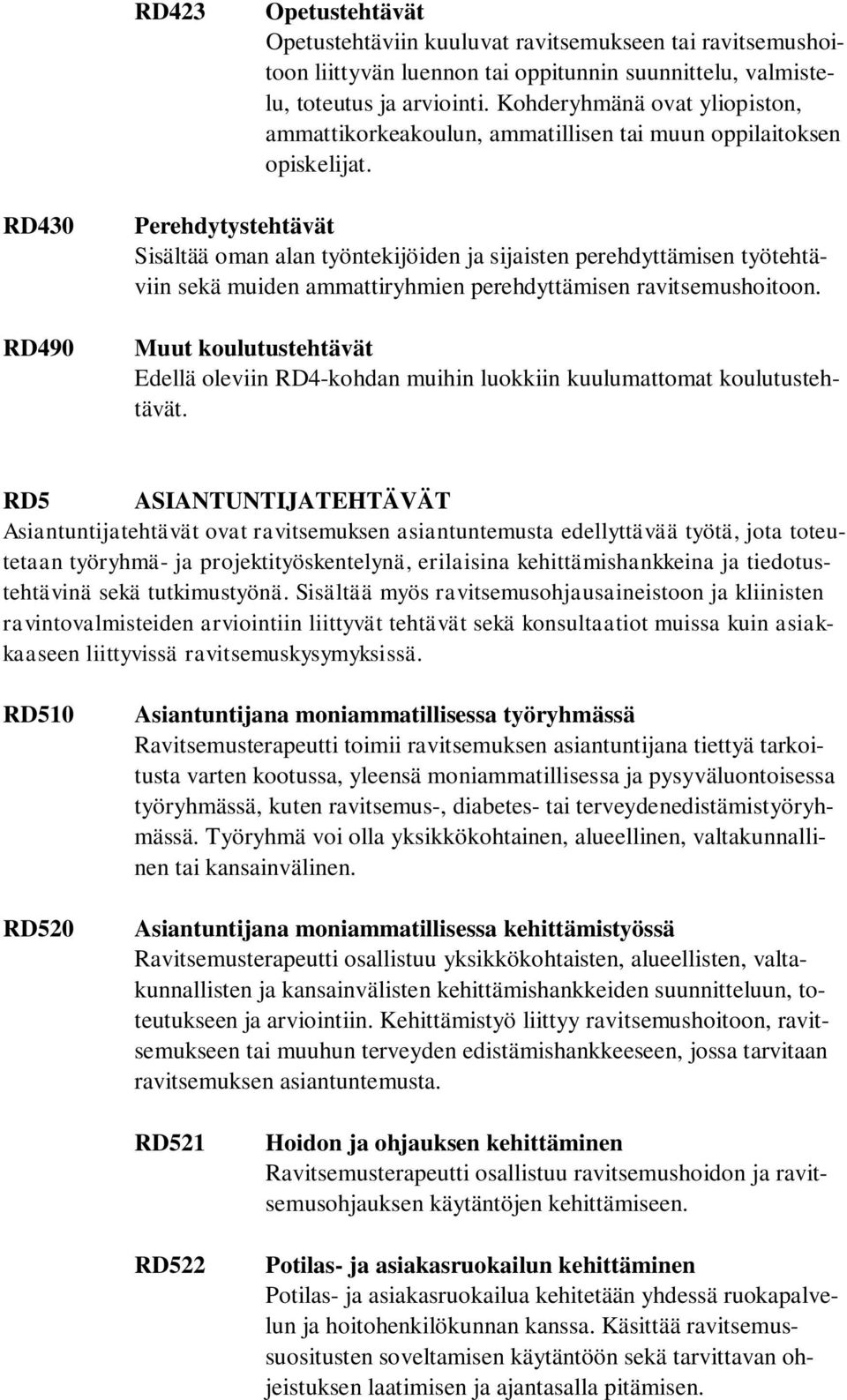 RD423 Opetustehtävät
Opetustehtäviin kuuluvat ravitsemukseen tai ravitsemushoitoon liittyvän luennon tai oppitunnin suunnittelu, valmistelu, toteutus ja arviointi. Kohderyhmänä ovat yliopiston, ammattikorkeakoulun, ammatillisen tai muun oppilaitoksen opiskelijat.

RD430 Perehdytystehtävät
Sisältää oman alan työntekijöiden ja sijaisten perehdyttämisen työtehtäviin sekä muiden ammattiryhmien perehdyttämisen ravitsemushoitoon.

RD490 Muut koulutustehtävät
Edellä oleviin RD4-kohdan muihin luokkiin kuulumattomat koulutustehtävät.

RD5 ASIANTUNTIJATEHTÄVÄT
Asiantuntijatehtävät ovat ravitsemuksen asiantuntemusta edellyttävää työtä, jota toteutetaan työryhmä- ja projektityöskentelynä, erilaisina kehittämishankkeina ja tiedotustehtävinä sekä tutkimustyönä. Sisältää myös ravitsemusohjausaineistoon ja kliinisten ravintovalmisteiden arviointiin liittyvät tehtävät sekä konsultaatiot muissa kuin asiakkaaseen liittyvissä ravitsemuskysymyksissä.

RD510 Asiantuntijana moniammatillisessa työryhmässä
Ravitsemusterapeutti toimii ravitsemuksen asiantuntijana tiettyä tarkoitusta varten kootussa, yleensä moniammatillisessa ja pysyväluontoisessa työryhmässä, kuten ravitsemus-, diabetes- tai terveydenedistämistyöryhmässä. Työryhmä voi olla yksikkökohtainen, alueellinen, valtakunnallinen tai kansainvälinen.

RD520 Asiantuntijana moniammatillisessa kehittämistyössä
Ravitsemusterapeutti osallistuu yksikkökohtaisten, alueellisten, valtakunnallisten ja kansainvälisten kehittämishankkeiden suunnitteluun, toteutukseen ja arviointiin. Kehittämistyö liittyy ravitsemushoitoon, ravitsemukseen tai muuhun terveyden edistämishankkeeseen, jossa tarvitaan ravitsemuksen asiantuntemusta.

RD521 Hoidon ja ohjauksen kehittäminen
Ravitsemusterapeutti osallistuu ravitsemushoidon ja ravitsemusohjauksen käytäntöjen kehittämiseen.

RD522 Potilas- ja asiakasruokailun kehittäminen
Potilas- ja asiakasruokailua kehitetään yhdessä ruokapalvelun ja hoitohenkilökunnan kanssa. Käsittää ravitsemussuositusten soveltamisen käytäntöön sekä tarvittavan ohjeistuksen laatimisen ja ajantasalla pitämisen.